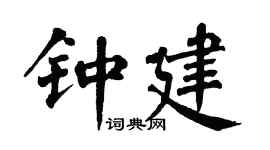 钟建
词典网